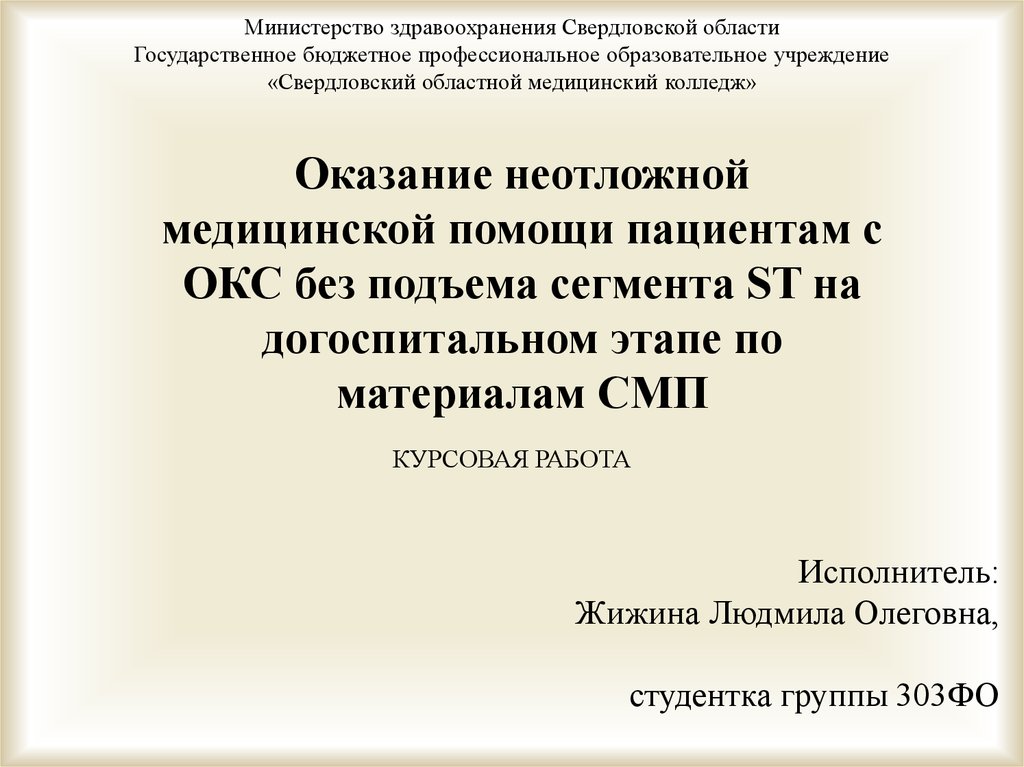 Министерство здравоохранения Свердловской области
Государственное бюджетное профессиональное образовательное учреждение
«Свердловский областной медицинский колледж»

Оказание неотложной медицинской помощи пациентам с ОКС без подъема сегмента ST на догоспитальном этапе по материалам СМП

КУРСОВАЯ РАБОТА

Исполнитель:
Жижина Людмила Олеговна,

студентка группы 303ФО